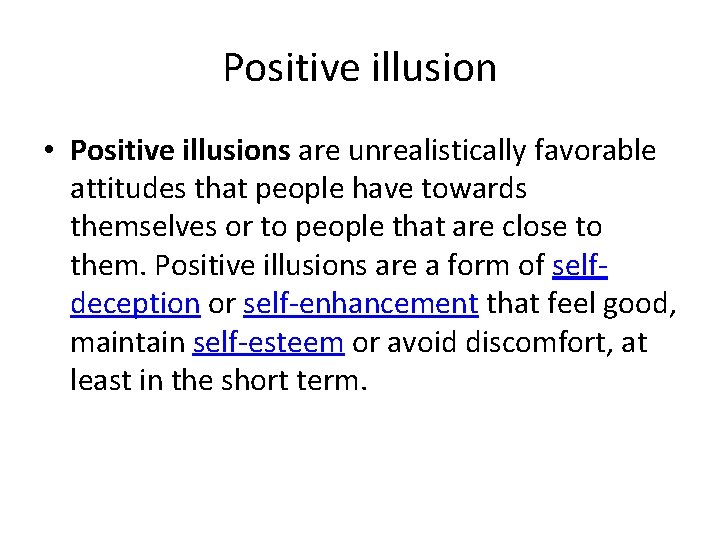 Positive illusion

• Positive illusions are unrealistically favorable attitudes that people have towards themselves or to people that are close to them. Positive illusions are a form of self-deception or self-enhancement that feel good, maintain self-esteem or avoid discomfort, at least in the short term.